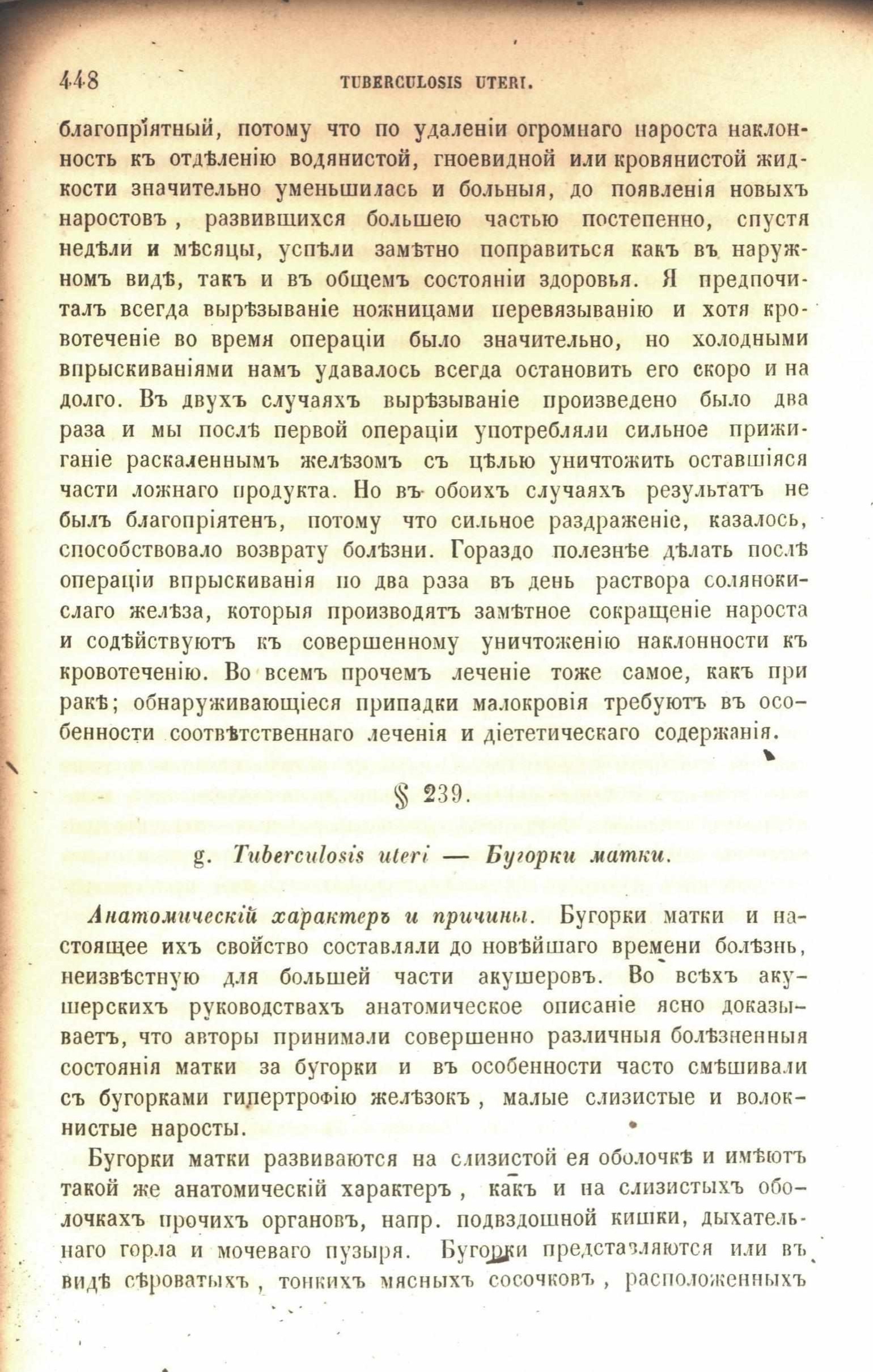 448 TUBERCULOSIS UTERI.

благопріятный, потому что по удаленіи огромнаго нароста наклонность къ отдѣленію водянистой, гноевидной или кровянистой жидкости значительно уменьшилась и больныя, до появленія новыхъ наростовъ, развившихся большею частью постепенно, спустя недѣли и мѣсяцы, успѣли замѣтно поправиться какъ въ наружномъ видѣ, такъ и въ общемъ состояніи здоровья. Я предпочиталъ всегда вырѣзываніе ножницами перевязыванію и хотя кровотеченіе во время операціи было значительно, но холодными впрыскиваніями намъ удавалось всегда остановить его скоро и на долго. Въ двухъ случаяхъ вырѣзываніе произведено было два раза и мы послѣ первой операціи употребляли сильное прижиганіе раскаленнымъ желѣзомъ съ цѣлью уничтожить оставшіяся части ложнаго продукта. Но въ обоихъ случаяхъ результатъ не былъ благопріятенъ, потому что сильное раздраженіе, казалось, способствовало возврату болѣзни. Гораздо полезнѣе дѣлать послѣ операціи впрыскиванія по два раза въ день раствора солянокислаго желѣза, которыя производятъ замѣтное сокращеніе нароста и содѣйствуютъ къ совершенному уничтоженію наклонности къ кровотеченію. Во всемъ прочемъ леченіе тоже самое, какъ при ракѣ; обнаруживающіеся припадки малокровія требуютъ въ особенности соотвѣтственнаго леченія и діететическаго содержанія.

§ 239.

g. Tuberculosis uteri — Бугорки матки.

Анатомическій характеръ и причины. Бугорки матки и настоящее ихъ свойство составляли до новѣйшаго времени болѣзнь, неизвѣстную для большей части акушеровъ. Во всѣхъ акушерскихъ руководствахъ анатомическое описаніе ясно доказываетъ, что авторы принимали совершенно различныя болѣзненныя состоянія матки за бугорки и въ особенности часто смѣшивали съ бугорками гипертрофію желѣзокъ, малые слизистые и волокнистые наросты.

Бугорки матки развиваются на слизистой ея оболочкѣ и имѣютъ такой же анатомическій характеръ, какъ и на слизистыхъ оболочкахъ прочихъ органовъ, напр. подвздошной кишки, дыхательнаго горла и мочеваго пузыря. Бугорки представляются или въ видѣ сѣроватыхъ, тонкихъ мясныхъ сосочковъ, расположенныхъ